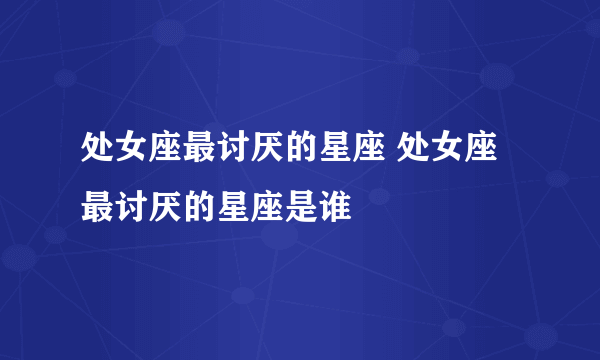 处女座最讨厌的星座 处女座最讨厌的星座是谁